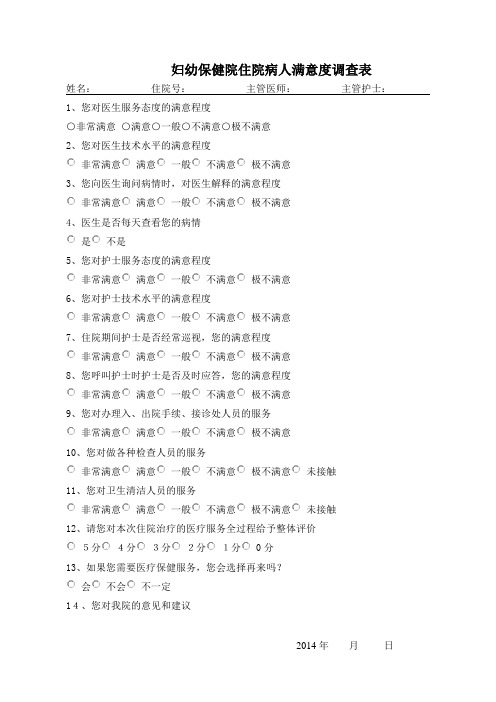 妇幼保健院住院病人满意度调查表

姓名：　　　住院号：　　　主管医师：　　　主管护士：

1、您对医生服务态度的满意程度

○非常满意 ○满意○一般○不满意○极不满意

2、您对医生技术水平的满意程度

○ 非常满意○ 满意○ 一般○ 不满意○ 极不满意

3、您向医生询问病情时，对医生解释的满意程度

○ 非常满意○ 满意○ 一般○ 不满意○ 极不满意

4、医生是否每天查看您的病情

○ 是○ 不是

5、您对护士服务态度的满意程度

○ 非常满意○ 满意○ 一般○ 不满意○ 极不满意

6、您对护士技术水平的满意程度

○ 非常满意○ 满意○ 一般○ 不满意○ 极不满意

7、住院期间护士是否经常巡视，您的满意程度

○ 非常满意○ 满意○ 一般○ 不满意○ 极不满意

8、您呼叫护士时护士是否及时应答，您的满意程度

○ 非常满意○ 满意○ 一般○ 不满意○ 极不满意

9、您对办理入、出院手续、接诊处人员的服务

○ 非常满意○ 满意○ 一般○ 不满意○ 极不满意

10、您对做各种检查人员的服务

○ 非常满意○ 满意○ 一般○ 不满意○ 极不满意○ 未接触

11、您对卫生清洁人员的服务

○ 非常满意○ 满意○ 一般○ 不满意○ 极不满意○ 未接触

12、请您对本次住院治疗的医疗服务全过程给予整体评价

○ 5分○ 4分○ 3分○ 2分○ 1分○ 0分

13、如果您需要医疗保健服务，您会选择再来吗？

○ 会○ 不会○ 不一定

14、您对我院的意见和建议

2014年　　月　　日